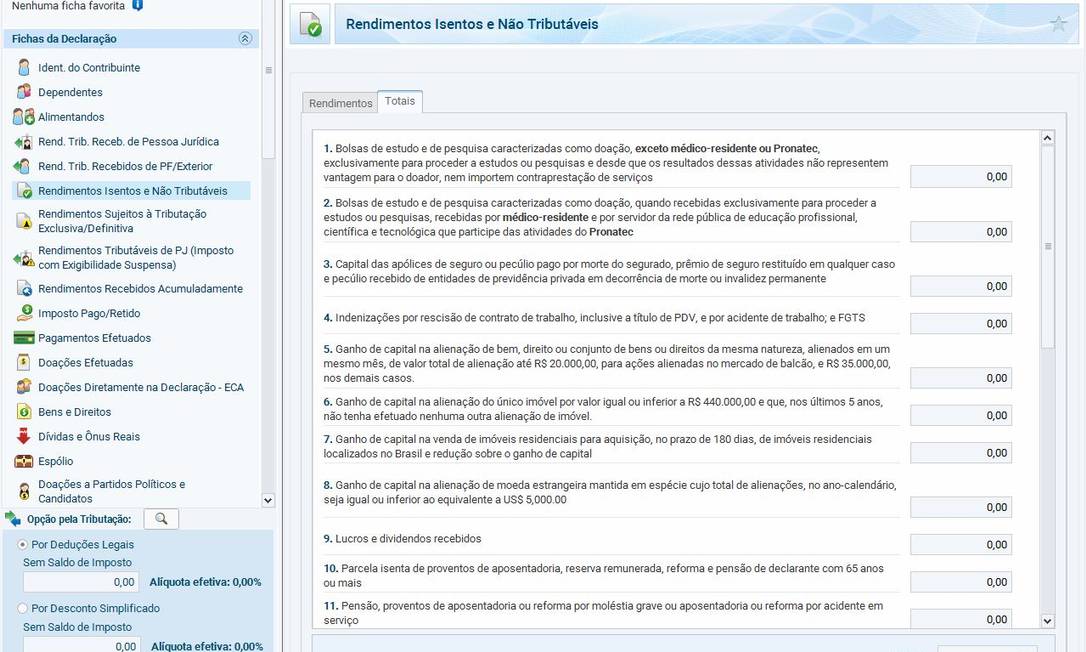 Nenhuma ficha favorita

Fichas da Declaração

Ident. do Contribuinte
Dependentes
Alimentandos
Rend. Trib. Receb. de Pessoa Jurídica
Rend. Trib. Recebidos de PF/Exterior
Rendimentos Isentos e Não Tributáveis
Rendimentos Sujeitos à Tributação Exclusiva/Definitiva
Rendimentos Tributáveis de PJ (Imposto com Exigibilidade Suspensa)
Rendimentos Recebidos Acumuladamente
Imposto Pago/Retido
Pagamentos Efetuados
Doações Efetuadas
Doações Diretamente na Declaração - ECA
Bens e Direitos
Dívidas e Ônus Reais
Espólio
Doações a Partidos Políticos e Candidatos

Opção pela Tributação:

Por Deduções Legais
Sem Saldo de Imposto
0,00 Alíquota efetiva: 0,00%

Por Desconto Simplificado
Sem Saldo de Imposto
0,00 Alíquota efetiva: 0,00%

Rendimentos Isentos e Não Tributáveis

Rendimentos Totais

1. Bolsas de estudo e de pesquisa caracterizadas como doação, exceto médico-residente ou Pronatec, exclusivamente para proceder a estudos ou pesquisas e desde que os resultados dessas atividades não representem vantagem para o doador, nem importem contraprestação de serviços 0,00

2. Bolsas de estudo e de pesquisa caracterizadas como doação, quando recebidas exclusivamente para proceder a estudos ou pesquisas, recebidas por médico-residente e por servidor da rede pública de educação profissional, científica e tecnológica que participe das atividades do Pronatec 0,00

3. Capital das apólices de seguro ou pecúlio pago por morte do segurado, prêmio de seguro restituído em qualquer caso e pecúlio recebido de entidades de previdência privada em decorrência de morte ou invalidez permanente 0,00

4. Indenizações por rescisão de contrato de trabalho, inclusive a título de PDV, e por acidente de trabalho; e FGTS 0,00

5. Ganho de capital na alienação de bem, direito ou conjunto de bens ou direitos da mesma natureza, alienados em um mesmo mês, de valor total de alienação até R$ 20.000,00, para ações alienadas no mercado de balcão, e R$ 35.000,00, nos demais casos. 0,00

6. Ganho de capital na alienação do único imóvel por valor igual ou inferior a R$ 440.000,00 e que, nos últimos 5 anos, não tenha efetuado nenhuma outra alienação de imóvel. 0,00

7. Ganho de capital na venda de imóveis residenciais para aquisição, no prazo de 180 dias, de imóveis residenciais localizados no Brasil e redução sobre o ganho de capital 0,00

8. Ganho de capital na alienação de moeda estrangeira mantida em espécie cujo total de alienações, no ano-calendário, seja igual ou inferior ao equivalente a US$ 5,000.00 0,00

9. Lucros e dividendos recebidos 0,00

10. Parcela isenta de proventos de aposentadoria, reserva remunerada, reforma e pensão de declarante com 65 anos ou mais 0,00

11. Pensão, proventos de aposentadoria ou reforma por moléstia grave ou aposentadoria ou reforma por acidente em serviço 0,00